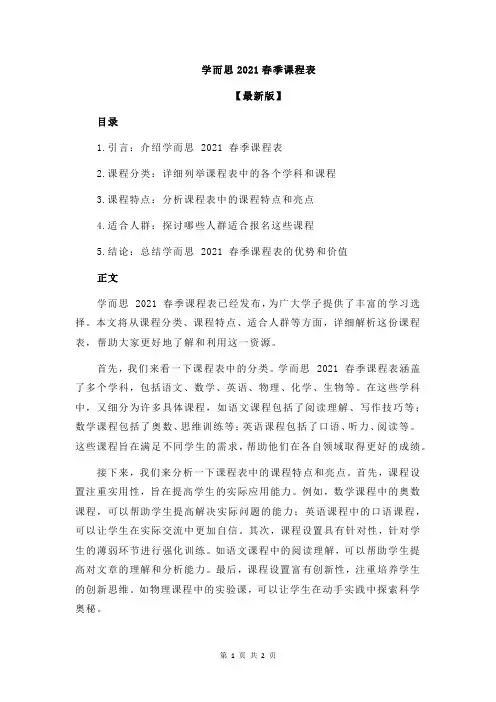 学而思 2021 春季课程表

【最新版】

目录

1.引言：介绍学而思 2021 春季课程表

2.课程分类：详细列举课程表中的各个学科和课程

3.课程特点：分析课程表中的课程特点和亮点

4.适合人群：探讨哪些人群适合报名这些课程

5.结论：总结学而思 2021 春季课程表的优势和价值

正文

学而思 2021 春季课程表已经发布，为广大学子提供了丰富的学习选择。本文将从课程分类、课程特点、适合人群等方面，详细解析这份课程表，帮助大家更好地了解和利用这一资源。

首先，我们来看一下课程表中的分类。学而思 2021 春季课程表涵盖了多个学科，包括语文、数学、英语、物理、化学、生物等。在这些学科中，又细分为许多具体课程，如语文课程包括了阅读理解、写作技巧等；数学课程包括了奥数、思维训练等；英语课程包括了口语、听力、阅读等。这些课程旨在满足不同学生的需求，帮助他们在各自领域取得更好的成绩。

接下来，我们来分析一下课程表中的课程特点和亮点。首先，课程设置注重实用性，旨在提高学生的实际应用能力。例如，数学课程中的奥数课程，可以帮助学生提高解决实际问题的能力；英语课程中的口语课程，可以让学生在实际交流中更加自信。其次，课程设置具有针对性，针对学生的薄弱环节进行强化训练。如语文课程中的阅读理解，可以帮助学生提高对文章的理解和分析能力。最后，课程设置富有创新性，注重培养学生的创新思维。如物理课程中的实验课，可以让学生在动手实践中探索科学奥秘。

第 1 页 共 2 页